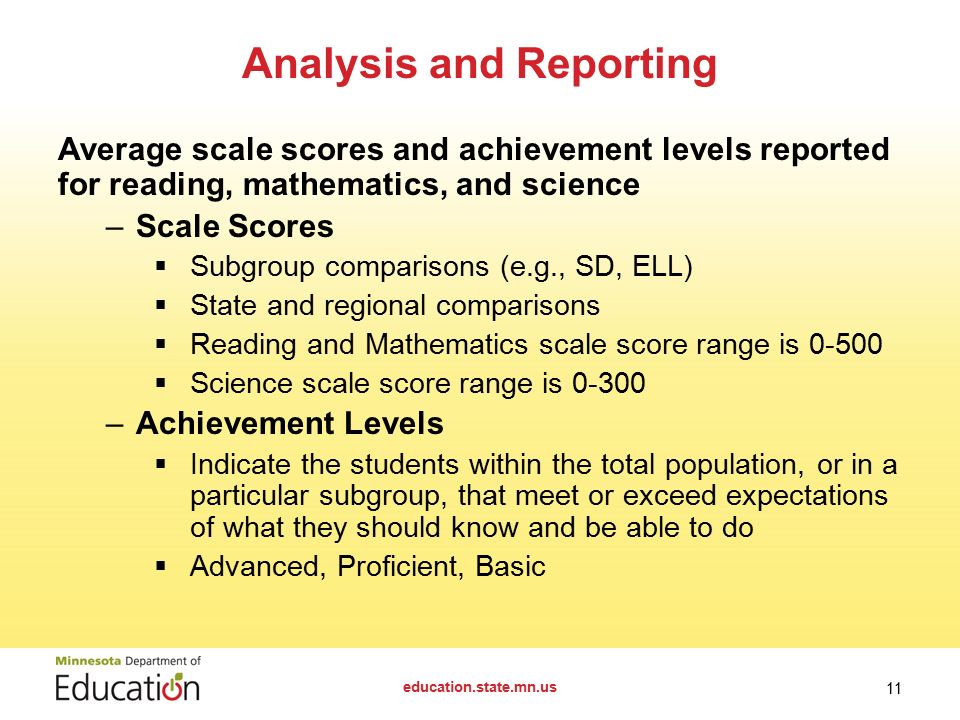 Analysis and Reporting

Average scale scores and achievement levels reported for reading, mathematics, and science

– Scale Scores

▪ Subgroup comparisons (e.g., SD, ELL)

▪ State and regional comparisons

▪ Reading and Mathematics scale score range is 0-500

▪ Science scale score range is 0-300

– Achievement Levels

▪ Indicate the students within the total population, or in a particular subgroup, that meet or exceed expectations of what they should know and be able to do

▪ Advanced, Proficient, Basic

Minnesota Department of Education

education.state.mn.us

11